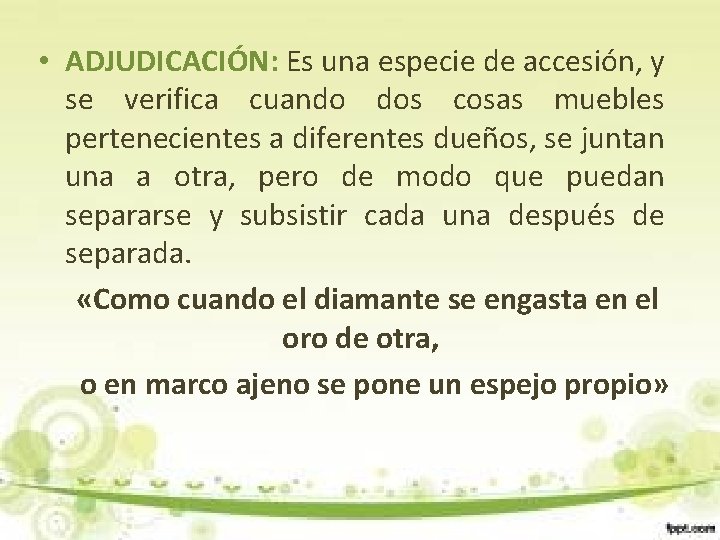 • ADJUDICACIÓN: Es una especie de accesión, y se verifica cuando dos cosas muebles pertenecientes a diferentes dueños, se juntan una a otra, pero de modo que puedan separarse y subsistir cada una después de separada.

«Como cuando el diamante se engasta en el oro de otra,

o en marco ajeno se pone un espejo propio»

fppt.com